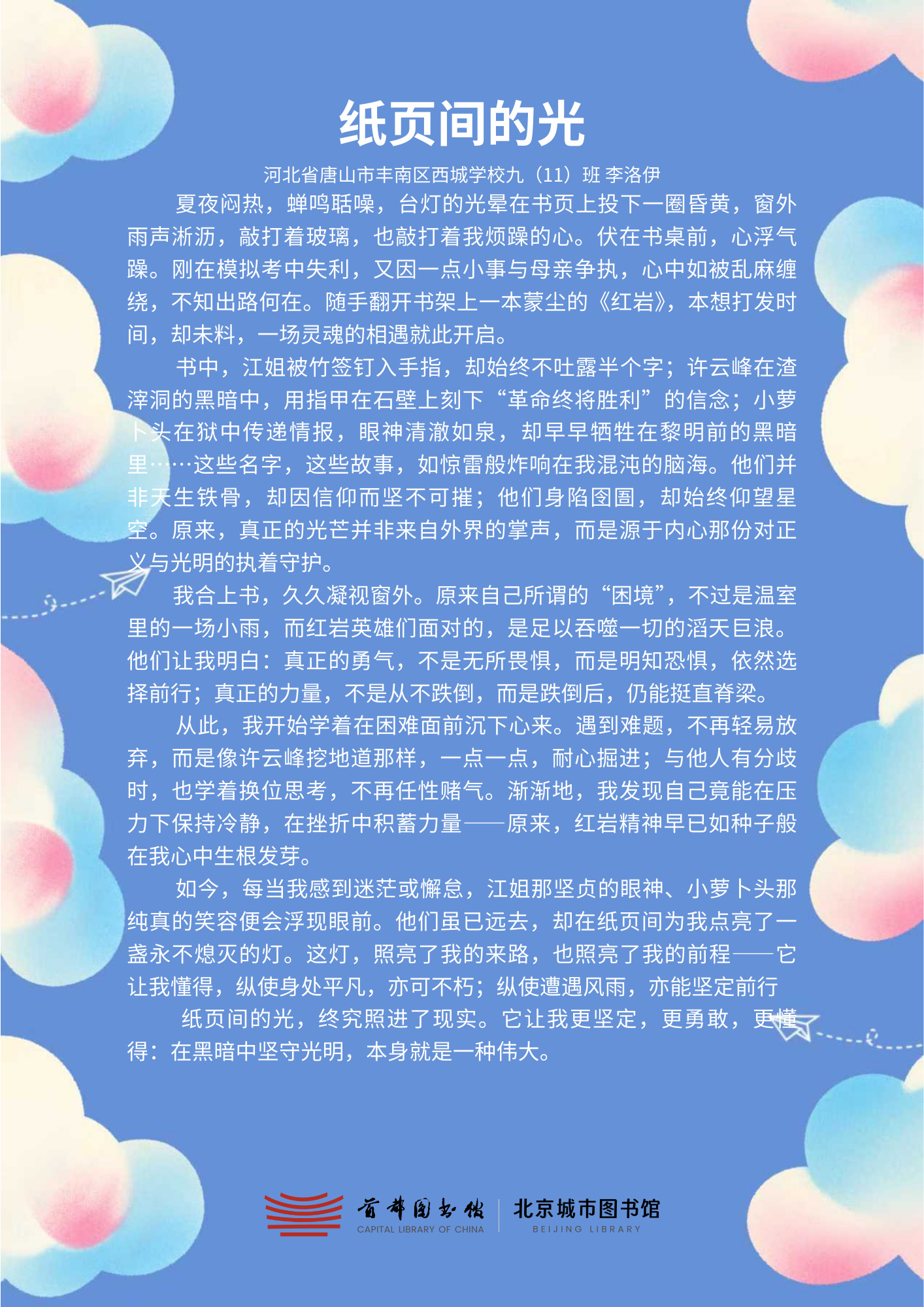 纸页间的光

河北省唐山市丰南区西城学校九（11）班 李洛伊

夏夜闷热，蝉鸣聒噪，台灯的光晕在书页上投下一圈昏黄，窗外雨声淅沥，敲打着玻璃，也敲打着我烦躁的心。伏在书桌前，心浮气躁。刚在模拟考中失利，又因一点小事与母亲争执，心中如被乱麻缠绕，不知出路何在。随手翻开书架上一本蒙尘的《红岩》，本想打发时间，却未料，一场灵魂的相遇就此开启。

书中，江姐被竹签钉入手指，却始终不吐露半个字；许云峰在渣滓洞的黑暗中，用指甲在石壁上刻下“革命终将胜利”的信念；小萝卜头在狱中传递情报，眼神清澈如泉，却早早牺牲在黎明前的黑暗里……这些名字，这些故事，如惊雷般炸响在我混沌的脑海。他们并非天生铁骨，却因信仰而坚不可摧；他们身陷囹圄，却始终仰望星空。原来，真正的光芒并非来自外界的掌声，而是源于内心那份对正义与光明的执着守护。

我合上书，久久凝视窗外。原来自己所谓的“困境”，不过是温室里的一场小雨，而红岩英雄们面对的，是足以吞噬一切的滔天巨浪。他们让我明白：真正的勇气，不是无所畏惧，而是明知恐惧，依然选择前行；真正的力量，不是从不跌倒，而是跌倒后，仍能挺直脊梁。

从此，我开始学着在困难面前沉下心来。遇到难题，不再轻易放弃，而是像许云峰挖地道那样，一点一点，耐心掘进；与他人有分歧时，也学着换位思考，不再任性赌气。渐渐地，我发现自己竟能在压力下保持冷静，在挫折中积蓄力量——原来，红岩精神早已如种子般在我心中生根发芽。

如今，每当我感到迷茫或懈怠，江姐那坚贞的眼神、小萝卜头那纯真的笑容便会浮现眼前。他们虽已远去，却在纸页间为我点亮了一盏永不熄灭的灯。这灯，照亮了我的来路，也照亮了我的前程——它让我懂得，纵使身处平凡，亦可不朽；纵使遭遇风雨，亦能坚定前行

纸页间的光，终究照进了现实。它让我更坚定，更勇敢，更懂得：在黑暗中坚守光明，本身就是一种伟大。

首都图书馆
CAPITAL LIBRARY OF CHINA
北京城市图书馆
BEIJING LIBRARY